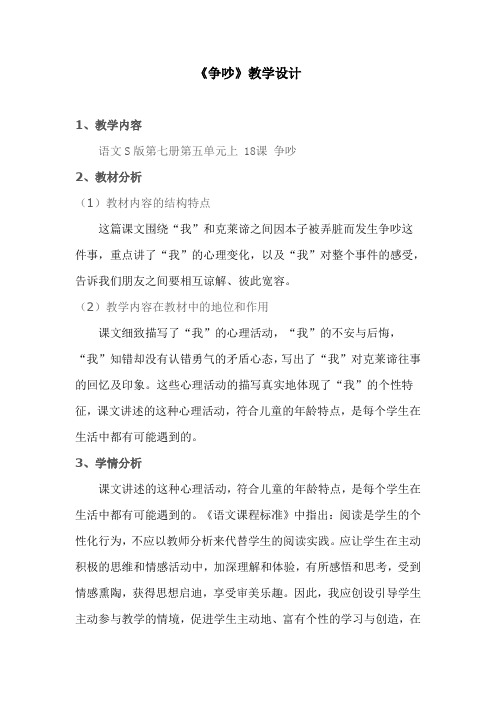 《争吵》教学设计

1、教学内容

语文S版第七册第五单元上 18课 争吵

2、教材分析

（1）教材内容的结构特点

这篇课文围绕“我”和克莱谛之间因本子被弄脏而发生争吵这件事，重点讲了“我”的心理变化，以及“我”对整个事件的感受，告诉我们朋友之间要相互谅解、彼此宽容。

（2）教学内容在教材中的地位和作用

课文细致描写了“我”的心理活动，“我”的不安与后悔，“我”知错却没有认错勇气的矛盾心态，写出了“我”对克莱谛往事的回忆及印象。这些心理活动的描写真实地体现了“我”的个性特征，课文讲述的这种心理活动，符合儿童的年龄特点，是每个学生在生活中都有可能遇到的。

3、学情分析

课文讲述的这种心理活动，符合儿童的年龄特点，是每个学生在生活中都有可能遇到的。《语文课程标准》中指出：阅读是学生的个性化行为，不应以教师分析来代替学生的阅读实践。应让学生在主动积极的思维和情感活动中，加深理解和体验，有所感悟和思考，受到情感熏陶，获得思想启迪，享受审美乐趣。因此，我应创设引导学生主动参与教学的情境，促进学生主动地、富有个性的学习与创造，在